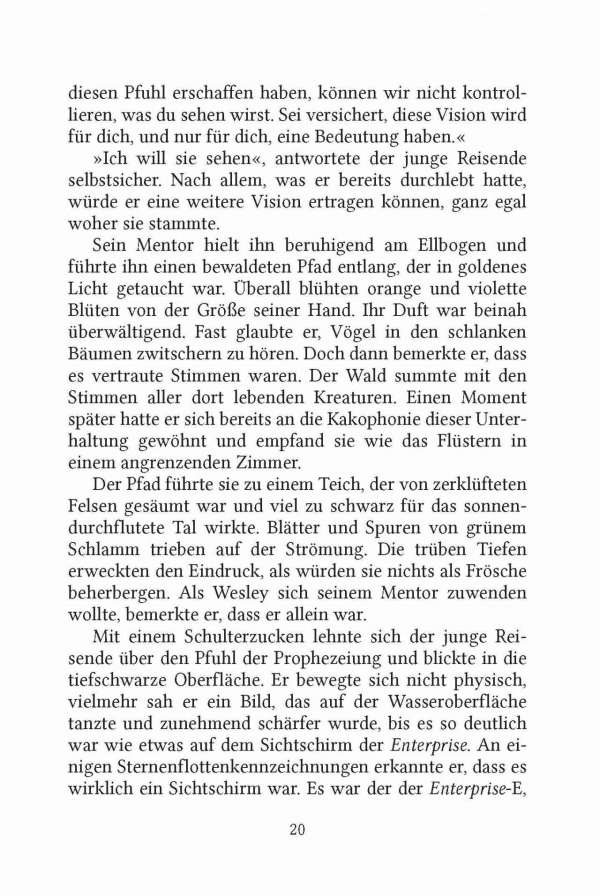 diesen Pfuhl erschaffen haben, können wir nicht kontrollieren, was du sehen wirst. Sei versichert, diese Vision wird für dich, und nur für dich, eine Bedeutung haben.«

»Ich will sie sehen«, antwortete der junge Reisende selbstsicher. Nach allem, was er bereits durchlebt hatte, würde er eine weitere Vision ertragen können, ganz egal woher sie stammte.

Sein Mentor hielt ihn beruhigend am Ellbogen und führte ihn einen bewaldeten Pfad entlang, der in goldenes Licht getaucht war. Überall blühten orange und violette Blüten von der Größe seiner Hand. Ihr Duft war beinah überwältigend. Fast glaubte er, Vögel in den schlanken Bäumen zwitschern zu hören. Doch dann bemerkte er, dass es vertraute Stimmen waren. Der Wald summte mit den Stimmen aller dort lebenden Kreaturen. Einen Moment später hatte er sich bereits an die Kakophonie dieser Unterhaltung gewöhnt und empfand sie wie das Flüstern in einem angrenzenden Zimmer.

Der Pfad führte sie zu einem Teich, der von zerklüfteten Felsen gesäumt war und viel zu schwarz für das sonnendurchflutete Tal wirkte. Blätter und Spuren von grünem Schlamm trieben auf der Strömung. Die trüben Tiefen erweckten den Eindruck, als würden sie nichts als Frösche beherbergen. Als Wesley sich seinem Mentor zuwenden wollte, bemerkte er, dass er allein war.

Mit einem Schulterzucken lehnte sich der junge Reisende über den Pfuhl der Prophezeiung und blickte in die tiefschwarze Oberfläche. Er bewegte sich nicht physisch, vielmehr sah er ein Bild, das auf der Wasseroberfläche tanzte und zunehmend schärfer wurde, bis es so deutlich war wie etwas auf dem Sichtschirm der Enterprise. An einigen Sternenflottenkennzeichnungen erkannte er, dass es wirklich ein Sichtschirm war. Es war der der Enterprise-E,

20